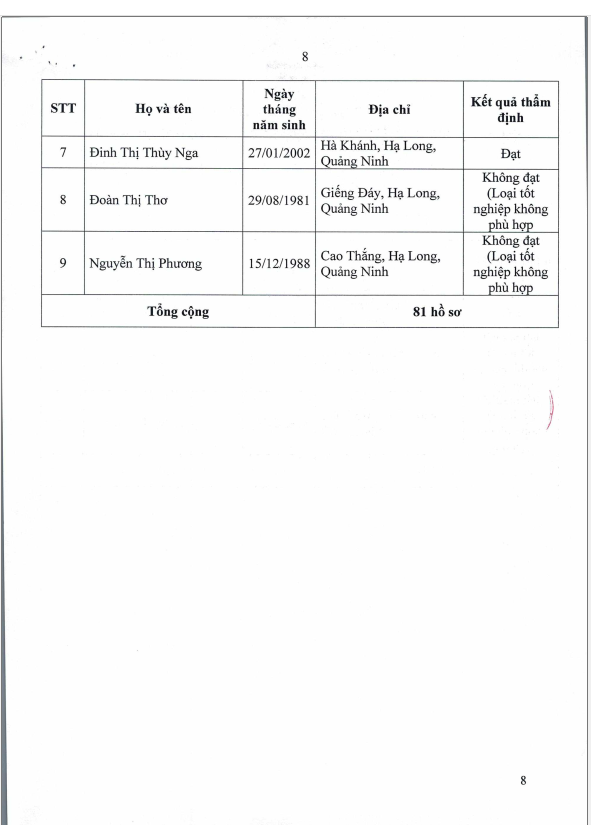 8

| STT | Họ và tên | Ngày tháng năm sinh | Địa chỉ | Kết quả thẩm định |
|---|---|---|---|---|
| 7 | Đinh Thị Thùy Nga | 27/01/2002 | Hà Khánh, Hạ Long, Quảng Ninh | Đạt |
| 8 | Đoàn Thị Thơ | 29/08/1981 | Giếng Đáy, Hạ Long, Quảng Ninh | Không đạt (Loại tốt nghiệp không phù hợp |
| 9 | Nguyễn Thị Phương | 15/12/1988 | Cao Thắng, Hạ Long, Quảng Ninh | Không đạt (Loại tốt nghiệp không phù hợp |
| Tổng cộng | | | 81 hồ sơ | |

8